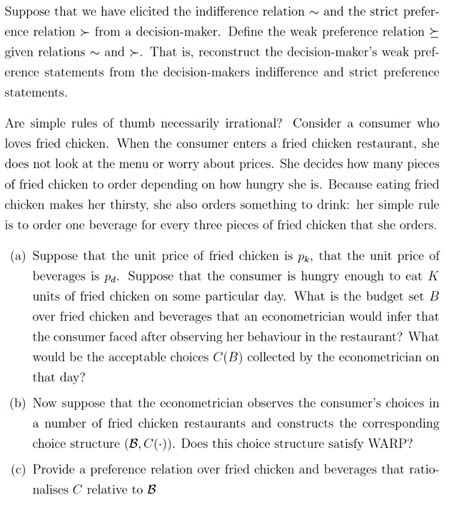 Suppose that we have elicited the indifference relation $\sim$ and the strict preference relation $\succ$ from a decision-maker. Define the weak preference relation $\succeq$ given relations $\sim$ and $\succ$. That is, reconstruct the decision-maker's weak preference statements from the decision-makers indifference and strict preference statements.

Are simple rules of thumb necessarily irrational? Consider a consumer who loves fried chicken. When the consumer enters a fried chicken restaurant, she does not look at the menu or worry about prices. She decides how many pieces of fried chicken to order depending on how hungry she is. Because eating fried chicken makes her thirsty, she also orders something to drink: her simple rule is to order one beverage for every three pieces of fried chicken that she orders.

(a) Suppose that the unit price of fried chicken is $p_k$, that the unit price of beverages is $p_d$. Suppose that the consumer is hungry enough to eat $K$ units of fried chicken on some particular day. What is the budget set $B$ over fried chicken and beverages that an econometrician would infer that the consumer faced after observing her behaviour in the restaurant? What would be the acceptable choices $C(B)$ collected by the econometrician on that day?

(b) Now suppose that the econometrician observes the consumer's choices in a number of fried chicken restaurants and constructs the corresponding choice structure $(\mathcal{B}, C(\cdot))$. Does this choice structure satisfy WARP?

(c) Provide a preference relation over fried chicken and beverages that rationalises $C$ relative to $\mathcal{B}$